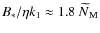 $B_*/\eta k_1 \approx 1.8\ \widetilde{N}_{\mathrm{M}}$